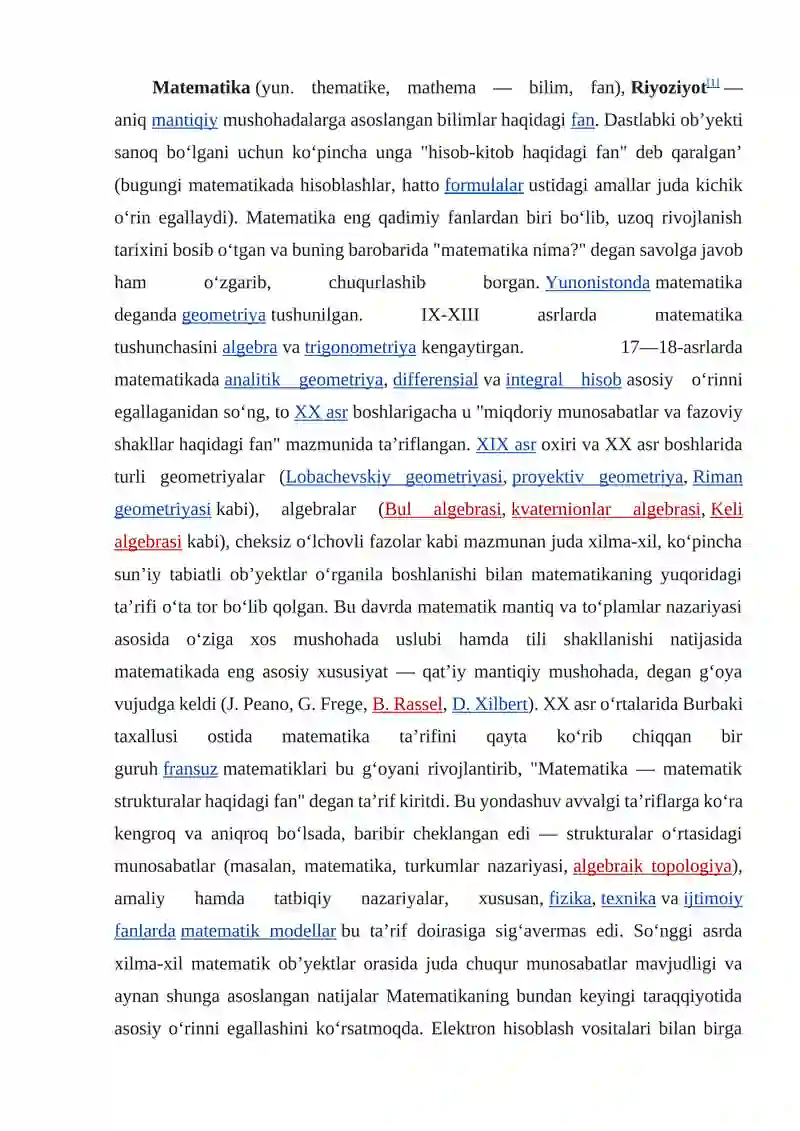 Matematika (yun. thematike, mathema — bilim, fan), Riyoziyot$^{[1]}$ — aniq mantiqiy mushohadalarga asoslangan bilimlar haqidagi fan. Dastlabki ob'yekti sanoq bo'lgani uchun ko'pincha unga "hisob-kitob haqidagi fan" deb qaralgan' (bugungi matematikada hisoblashlar, hatto formulalar ustidagi amallar juda kichik o'rin egallaydi). Matematika eng qadimiy fanlardan biri bo'lib, uzoq rivojlanish tarixini bosib o'tgan va buning barobarida "matematika nima?" degan savolga javob ham o'zgarib, chuqurlashib borgan. Yunonistonda matematika deganda geometriya tushunilgan. IX-XIII asrlarda matematika tushunchasini algebra va trigonometriya kengaytirgan. 17—18-asrlarda matematikada analitik geometriya, differensial va integral hisob asosiy o'rinni egallaganidan so'ng, to XX asr boshlarigacha u "miqdoriy munosabatlar va fazoviy shakllar haqidagi fan" mazmunida ta'riflangan. XIX asr oxiri va XX asr boshlarida turli geometriyalar (Lobachevskiy geometriyasi, proyektiv geometriya, Riman geometriyasi kabi), algebralar (Bul algebrasi, kvaternionlar algebrasi, Keli algebrasi kabi), cheksiz o'lchovli fazolar kabi mazmunan juda xilma-xil, ko'pincha sun'iy tabiatli ob'yektlar o'rganila boshlanishi bilan matematikaning yuqoridagi ta'rifi o'ta tor bo'lib qolgan. Bu davrda matematik mantiq va to'plamlar nazariyasi asosida o'ziga xos mushohada uslubi hamda tili shakllanishi natijasida matematikada eng asosiy xususiyat — qat'iy mantiqiy mushohada, degan g'oya vujudga keldi (J. Peano, G. Frege, B. Rassel, D. Xilbert). XX asr o'rtalarida Burbaki taxallusi ostida matematika ta'rifini qayta ko'rib chiqqan bir guruh fransuz matematiklari bu g'oyani rivojlantirib, "Matematika — matematik strukturalar haqidagi fan" degan ta'rif kiritdi. Bu yondashuv avvalgi ta'riflarga ko'ra kengroq va aniqroq bo'lsada, baribir cheklangan edi — strukturalar o'rtasidagi munosabatlar (masalan, matematika, turkumlar nazariyasi, algebraik topologiya), amaliy hamda tatbiqiy nazariyalar, xususan, fizika, texnika va ijtimoiy fanlarda matematik modellar bu ta'rif doirasiga sig'avermas edi. So'nggi asrda xilma-xil matematik ob'yektlar orasida juda chuqur munosabatlar mavjudligi va aynan shunga asoslangan natijalar Matematikaning bundan keyingi taraqqiyotida asosiy o'rinni egallashini ko'rsatmoqda. Elektron hisoblash vositalari bilan birga